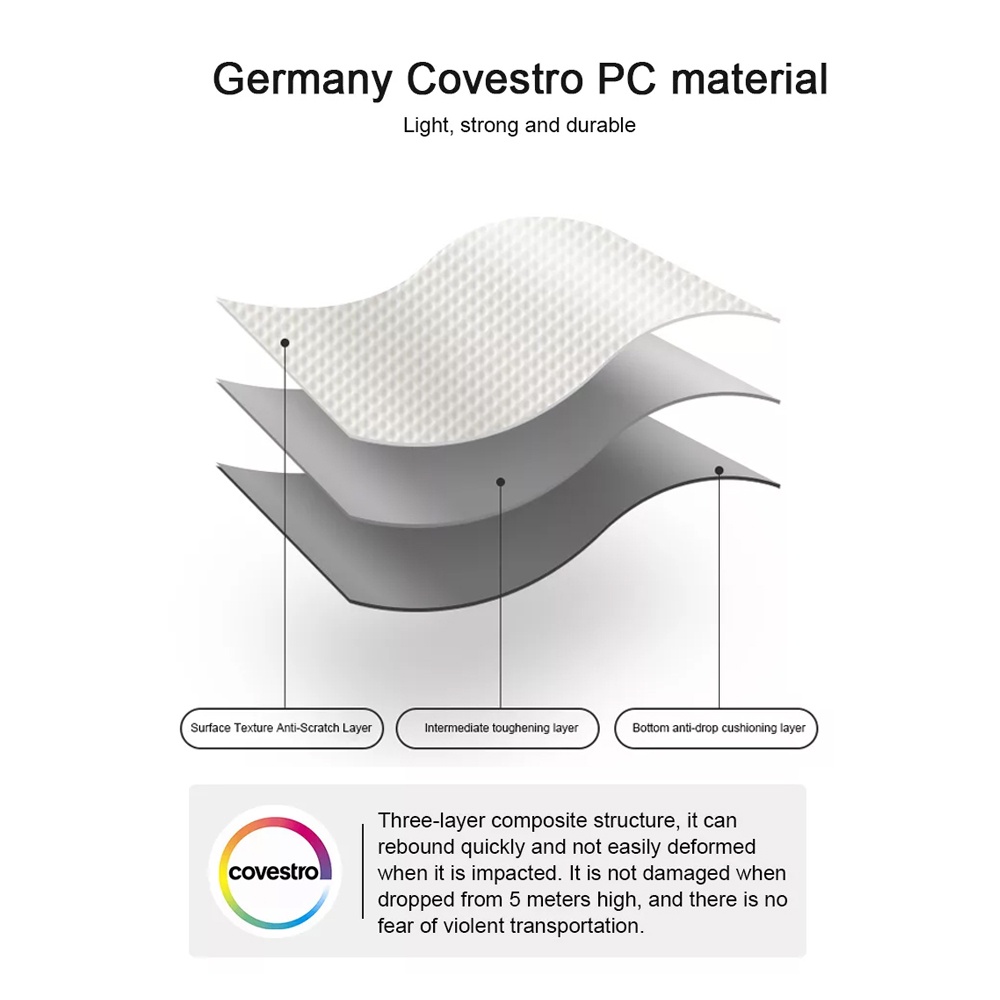 Germany Covestro PC material

Light, strong and durable

Surface Texture Anti-Scratch Layer

Intermediate toughening layer

Bottom anti-drop cushioning layer

covestro

Three-layer composite structure, it can rebound quickly and not easily deformed when it is impacted. It is not damaged when dropped from 5 meters high, and there is no fear of violent transportation.